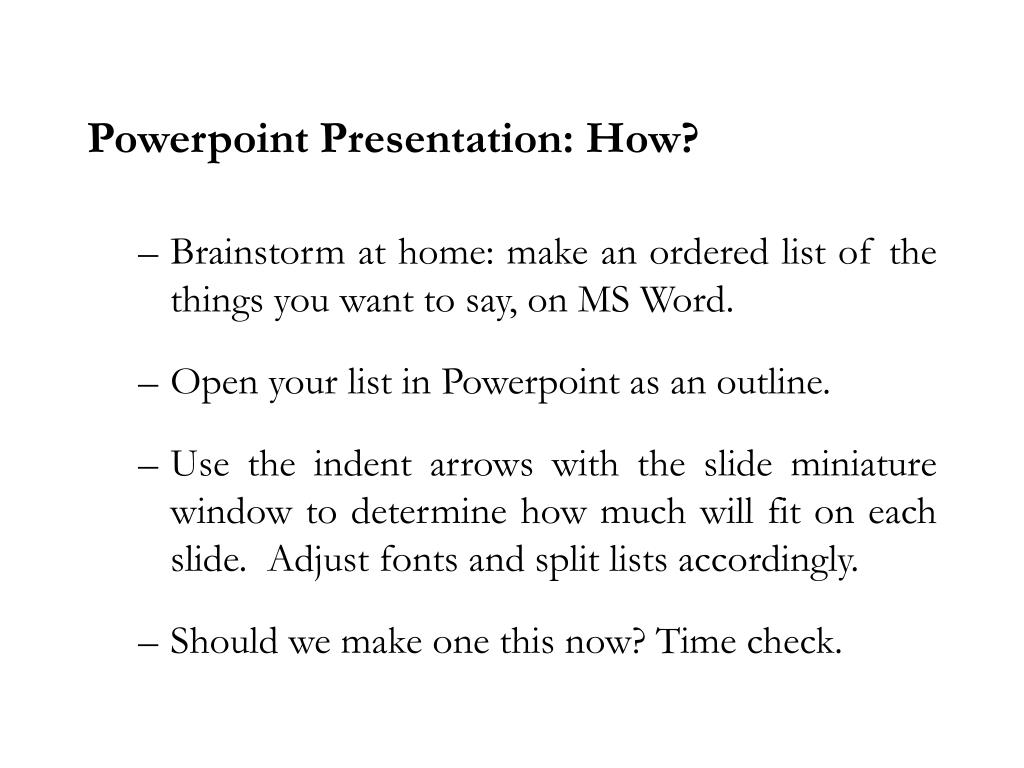 Powerpoint Presentation: How?

– Brainstorm at home: make an ordered list of the things you want to say, on MS Word.

– Open your list in Powerpoint as an outline.

– Use the indent arrows with the slide miniature window to determine how much will fit on each slide. Adjust fonts and split lists accordingly.

– Should we make one this now? Time check.